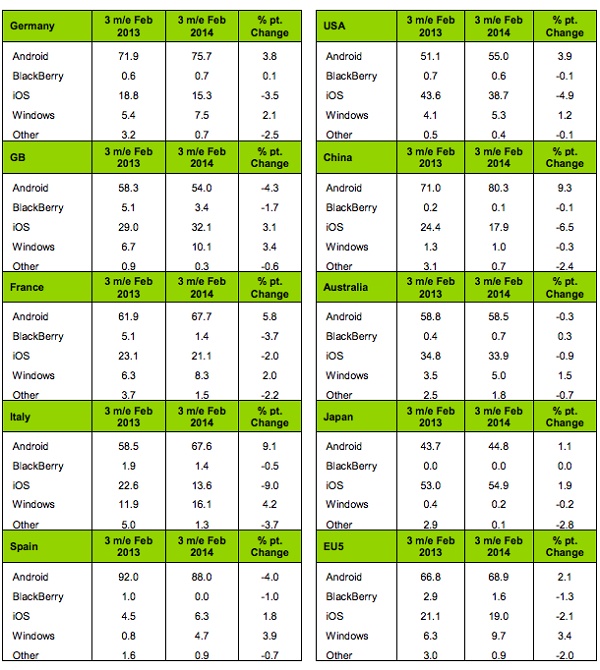 | Germany | 3 m/e Feb 2013 | 3 m/e Feb 2014 | % pt. Change |
|---|---|---|---|
| Android | 71.9 | 75.7 | 3.8 |
| BlackBerry | 0.6 | 0.7 | 0.1 |
| iOS | 18.8 | 15.3 | -3.5 |
| Windows | 5.4 | 7.5 | 2.1 |
| Other | 3.2 | 0.7 | -2.5 |

| GB | 3 m/e Feb 2013 | 3 m/e Feb 2014 | % pt. Change |
|---|---|---|---|
| Android | 58.3 | 54.0 | -4.3 |
| BlackBerry | 5.1 | 3.4 | -1.7 |
| iOS | 29.0 | 32.1 | 3.1 |
| Windows | 6.7 | 10.1 | 3.4 |
| Other | 0.9 | 0.3 | -0.6 |

| France | 3 m/e Feb 2013 | 3 m/e Feb 2014 | % pt. Change |
|---|---|---|---|
| Android | 61.9 | 67.7 | 5.8 |
| BlackBerry | 5.1 | 1.4 | -3.7 |
| iOS | 23.1 | 21.1 | -2.0 |
| Windows | 6.3 | 8.3 | 2.0 |
| Other | 3.7 | 1.5 | -2.2 |

| Italy | 3 m/e Feb 2013 | 3 m/e Feb 2014 | % pt. Change |
|---|---|---|---|
| Android | 58.5 | 67.6 | 9.1 |
| BlackBerry | 1.9 | 1.4 | -0.5 |
| iOS | 22.6 | 13.6 | -9.0 |
| Windows | 11.9 | 16.1 | 4.2 |
| Other | 5.0 | 1.3 | -3.7 |

| Spain | 3 m/e Feb 2013 | 3 m/e Feb 2014 | % pt. Change |
|---|---|---|---|
| Android | 92.0 | 88.0 | -4.0 |
| BlackBerry | 1.0 | 0.0 | -1.0 |
| iOS | 4.5 | 6.3 | 1.8 |
| Windows | 0.8 | 4.7 | 3.9 |
| Other | 1.6 | 0.9 | -0.7 |

| USA | 3 m/e Feb 2013 | 3 m/e Feb 2014 | % pt. Change |
|---|---|---|---|
| Android | 51.1 | 55.0 | 3.9 |
| BlackBerry | 0.7 | 0.6 | -0.1 |
| iOS | 43.6 | 38.7 | -4.9 |
| Windows | 4.1 | 5.3 | 1.2 |
| Other | 0.5 | 0.4 | -0.1 |

| China | 3 m/e Feb 2013 | 3 m/e Feb 2014 | % pt. Change |
|---|---|---|---|
| Android | 71.0 | 80.3 | 9.3 |
| BlackBerry | 0.2 | 0.1 | -0.1 |
| iOS | 24.4 | 17.9 | -6.5 |
| Windows | 1.3 | 1.0 | -0.3 |
| Other | 3.1 | 0.7 | -2.4 |

| Australia | 3 m/e Feb 2013 | 3 m/e Feb 2014 | % pt. Change |
|---|---|---|---|
| Android | 58.8 | 58.5 | -0.3 |
| BlackBerry | 0.4 | 0.7 | 0.3 |
| iOS | 34.8 | 33.9 | -0.9 |
| Windows | 3.5 | 5.0 | 1.5 |
| Other | 2.5 | 1.8 | -0.7 |

| Japan | 3 m/e Feb 2013 | 3 m/e Feb 2014 | % pt. Change |
|---|---|---|---|
| Android | 43.7 | 44.8 | 1.1 |
| BlackBerry | 0.0 | 0.0 | 0.0 |
| iOS | 53.0 | 54.9 | 1.9 |
| Windows | 0.4 | 0.2 | -0.2 |
| Other | 2.9 | 0.1 | -2.8 |

| EU5 | 3 m/e Feb 2013 | 3 m/e Feb 2014 | % pt. Change |
|---|---|---|---|
| Android | 66.8 | 68.9 | 2.1 |
| BlackBerry | 2.9 | 1.6 | -1.3 |
| iOS | 21.1 | 19.0 | -2.1 |
| Windows | 6.3 | 9.7 | 3.4 |
| Other | 3.0 | 0.9 | -2.0 |